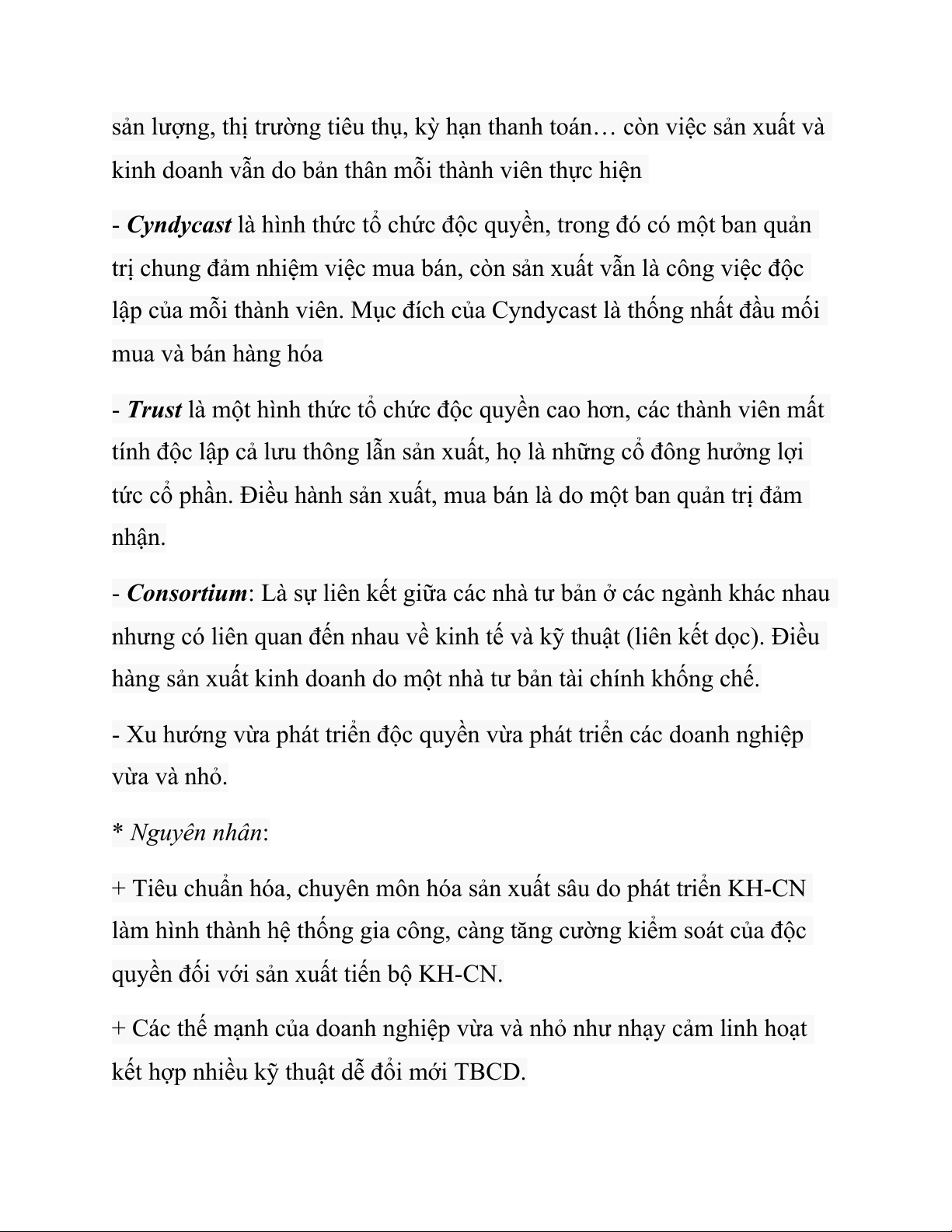 sản lượng, thị trường tiêu thụ, kỳ hạn thanh toán… còn việc sản xuất và kinh doanh vẫn do bản thân mỗi thành viên thực hiện

- Cyndycast là hình thức tổ chức độc quyền, trong đó có một ban quản trị chung đảm nhiệm việc mua bán, còn sản xuất vẫn là công việc độc lập của mỗi thành viên. Mục đích của Cyndycast là thống nhất đầu mối mua và bán hàng hóa

- Trust là một hình thức tổ chức độc quyền cao hơn, các thành viên mất tính độc lập cả lưu thông lẫn sản xuất, họ là những cổ đông hưởng lợi tức cổ phần. Điều hành sản xuất, mua bán là do một ban quản trị đảm nhận.

- Consortium: Là sự liên kết giữa các nhà tư bản ở các ngành khác nhau nhưng có liên quan đến nhau về kinh tế và kỹ thuật (liên kết dọc). Điều hàng sản xuất kinh doanh do một nhà tư bản tài chính khống chế.

- Xu hướng vừa phát triển độc quyền vừa phát triển các doanh nghiệp vừa và nhỏ.

* Nguyên nhân:

+ Tiêu chuẩn hóa, chuyên môn hóa sản xuất sâu do phát triển KH-CN làm hình thành hệ thống gia công, càng tăng cường kiểm soát của độc quyền đối với sản xuất tiến bộ KH-CN.

+ Các thế mạnh của doanh nghiệp vừa và nhỏ như nhạy cảm linh hoạt kết hợp nhiều kỹ thuật dễ đổi mới TBCD.